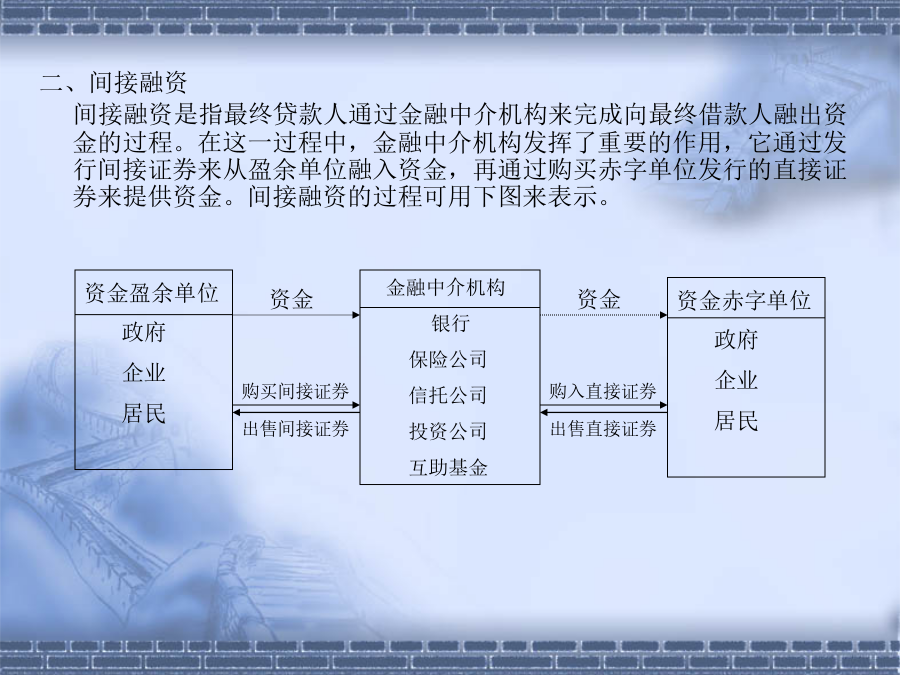 二、间接融资

间接融资是指最终贷款人通过金融中介机构来完成向最终借款人融出资金的过程。在这一过程中，金融中介机构发挥了重要的作用，它通过发行间接证券来从盈余单位融入资金，再通过购买赤字单位发行的直接证券来提供资金。间接融资的过程可用下图来表示。

资金盈余单位
政府
企业
居民

资金
购买间接证券
出售间接证券

金融中介机构
银行
保险公司
信托公司
投资公司
互助基金

资金
购入直接证券
出售直接证券

资金赤字单位
政府
企业
居民